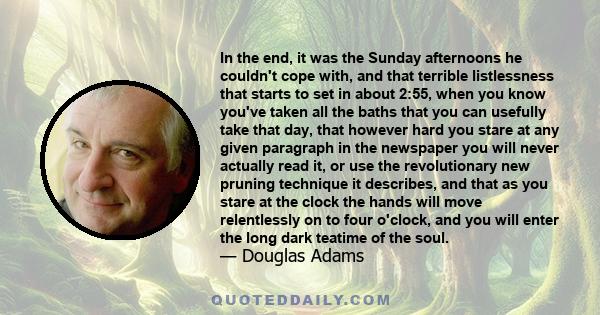 In the end, it was the Sunday afternoons he couldn't cope with, and that terrible listlessness that starts to set in about 2:55, when you know you've taken all the baths that you can usefully take that day, that however hard you stare at any given paragraph in the newspaper you will never actually read it, or use the revolutionary new pruning technique it describes, and that as you stare at the clock the hands will move relentlessly on to four o'clock, and you will enter the long dark teatime of the soul.
— Douglas Adams

QUOTEDDAILY.COM